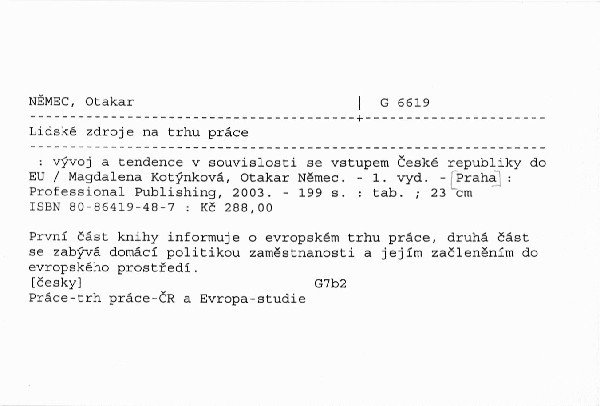 NĚMEC, Otakar | G 6619

Lidské zdroje na trhu práce

: vývoj a tendence v souvislosti se vstupem České republiky do EU / Magdalena Kotýnková, Otakar Němec. - 1. vyd. - Praha : Professional Publishing, 2003. - 199 s. : tab. ; 23 cm
ISBN 80-86419-48-7 : Kč 288,00

První část knihy informuje o evropském trhu práce, druhá část se zabývá domácí politikou zaměstnanosti a jejím začleněním do evropského prostředí.
[česky] G7b2
Práce-trh práce-ČR a Evropa-studie